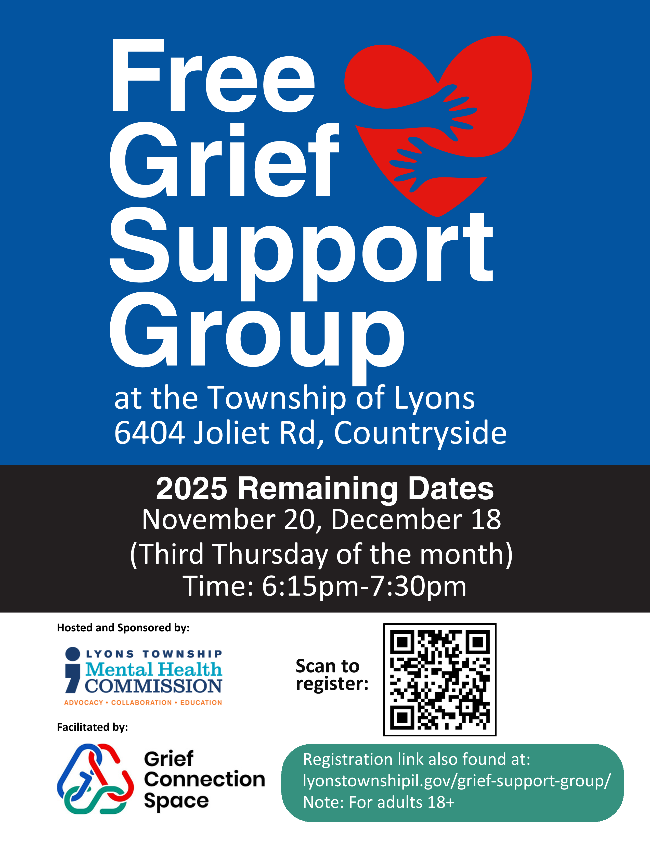 Free Grief Support Group

at the Township of Lyons
6404 Joliet Rd, Countryside

2025 Remaining Dates
November 20, December 18
(Third Thursday of the month)
Time: 6:15pm-7:30pm

Hosted and Sponsored by:

LYONS TOWNSHIP
Mental Health
COMMISSION
ADVOCACY • COLLABORATION • EDUCATION

Scan to register:

Facilitated by:

Grief
Connection
Space

Registration link also found at:
lyonstownshipil.gov/grief-support-group/
Note: For adults 18+